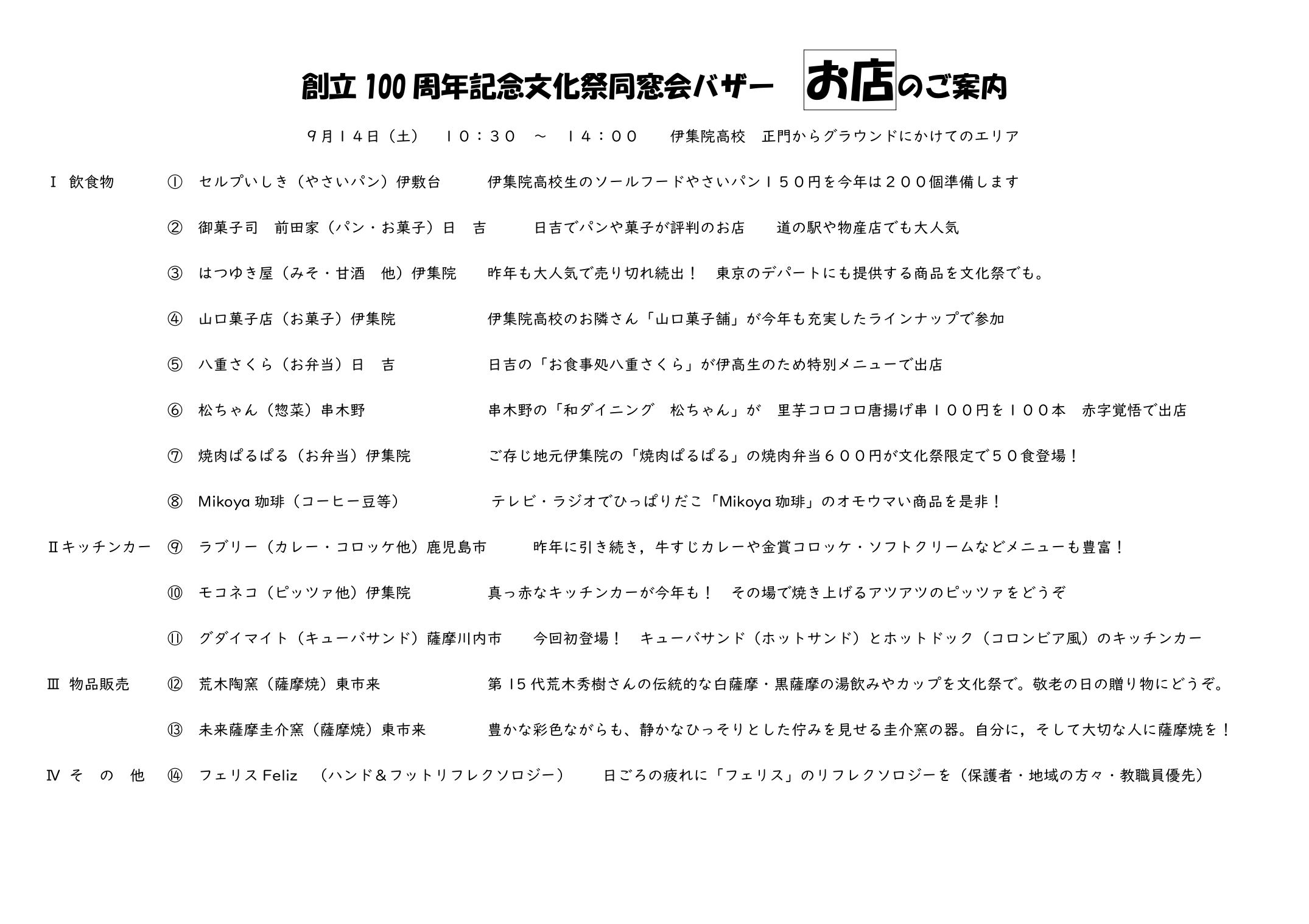 創立 100 周年記念文化祭同窓会バザー　お店のご案内

９月１４日（土）　１０：３０　～　１４：００　　伊集院高校　正門からグラウンドにかけてのエリア

Ⅰ 飲食物　① セルプいしき（やさいパン）伊敷台　伊集院高校生のソールフードやさいパン１５０円を今年は２００個準備します

② 御菓子司　前田家（パン・お菓子）日　吉　日吉でパンや菓子が評判のお店　道の駅や物産店でも大人気

③ はつゆき屋（みそ・甘酒　他）伊集院　昨年も大人気で売り切れ続出！　東京のデパートにも提供する商品を文化祭でも。

④ 山口菓子店（お菓子）伊集院　伊集院高校のお隣さん「山口菓子舗」が今年も充実したラインナップで参加

⑤ 八重さくら（お弁当）日　吉　日吉の「お食事処八重さくら」が伊高生のため特別メニューで出店

⑥ 松ちゃん（惣菜）串木野　串木野の「和ダイニング　松ちゃん」が　里芋コロコロ唐揚げ串１００円を１００本　赤字覚悟で出店

⑦ 焼肉ぱるぱる（お弁当）伊集院　ご存じ地元伊集院の「焼肉ぱるぱる」の焼肉弁当６００円が文化祭限定で５０食登場！

⑧ Mikoya 珈琲（コーヒー豆等）　テレビ・ラジオでひっぱりだこ「Mikoya 珈琲」のオモウマい商品を是非！

Ⅱキッチンカー　⑨ ラブリー（カレー・コロッケ他）鹿児島市　昨年に引き続き，牛すじカレーや金賞コロッケ・ソフトクリームなどメニューも豊富！

⑩ モコネコ（ピッツァ他）伊集院　真っ赤なキッチンカーが今年も！　その場で焼き上げるアツアツのピッツァをどうぞ

⑪ グダイマイト（キューバサンド）薩摩川内市　今回初登場！　キューバサンド（ホットサンド）とホットドック（コロンビア風）のキッチンカー

Ⅲ 物品販売　⑫ 荒木陶窯（薩摩焼）東市来　第 15 代荒木秀樹さんの伝統的な白薩摩・黒薩摩の湯飲みやカップを文化祭で。敬老の日の贈り物にどうぞ。

⑬ 未来薩摩圭介窯（薩摩焼）東市来　豊かな彩色ながらも、静かなひっそりとした佇みを見せる圭介窯の器。自分に，そして大切な人に薩摩焼を！

Ⅳ そ　の　他　⑭ フェリス Feliz　（ハンド＆フットリフレクソロジー）　日ごろの疲れに「フェリス」のリフレクソロジーを（保護者・地域の方々・教職員優先）